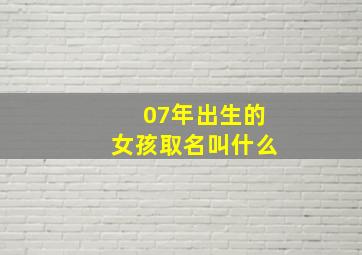 07年出生的
女孩取名叫什么